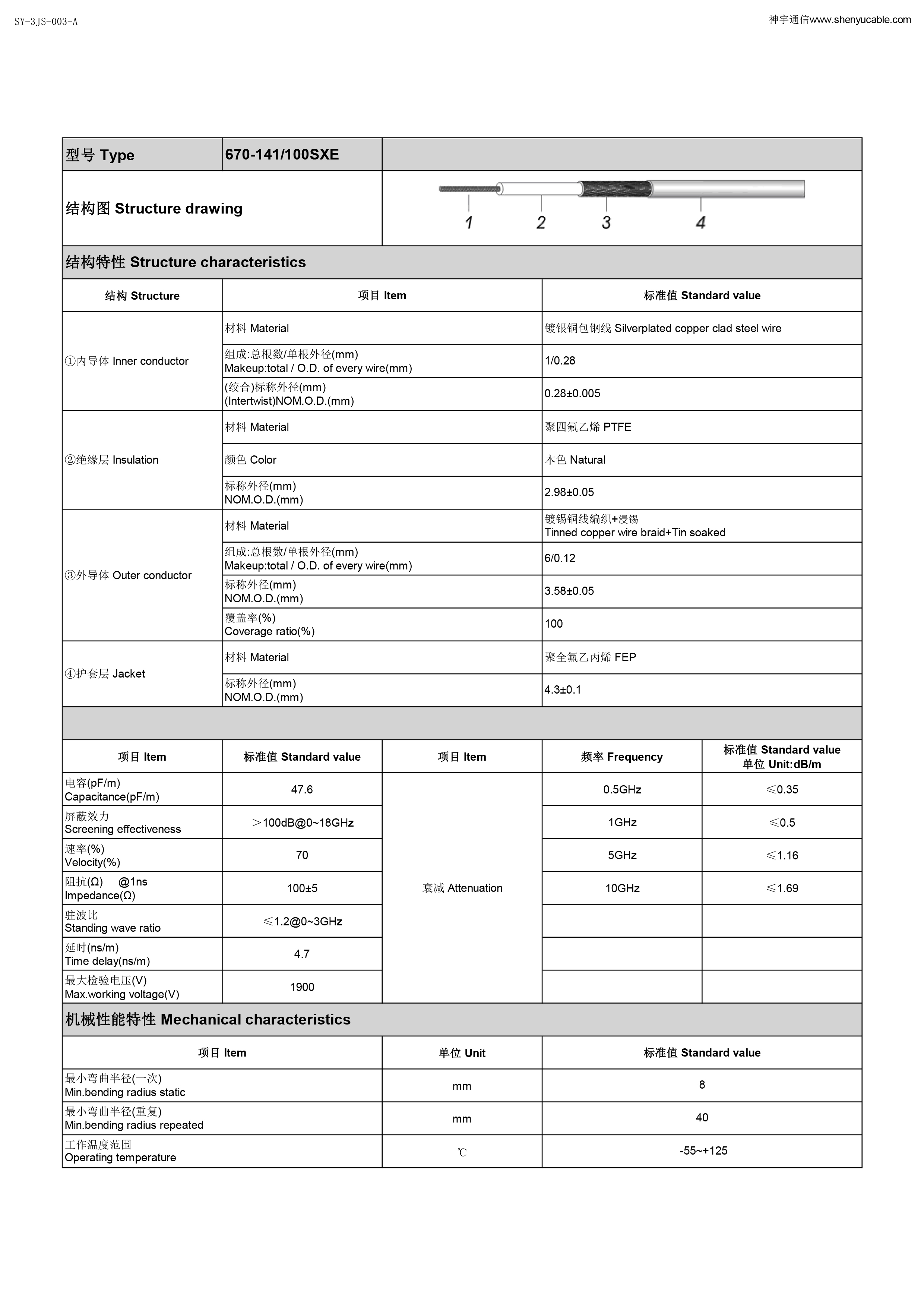 SY-3JS-003-A

神宇通信www.shenyucable.com

| 型号 Type | 670-141/100SXE | |
|---|---|---|
| 结构图 Structure drawing | | 1 2 3 4 |

结构特性 Structure characteristics

| 结构 Structure | 项目 Item | 标准值 Standard value |
|---|---|---|
| ①内导体 Inner conductor | 材料 Material | 镀银铜包钢线 Silverplated copper clad steel wire |
| | 组成:总根数/单根外径(mm) Makeup:total / O.D. of every wire(mm) | 1/0.28 |
| | (绞合)标称外径(mm) (Intertwist)NOM.O.D.(mm) | 0.28±0.005 |
| ②绝缘层 Insulation | 材料 Material | 聚四氟乙烯 PTFE |
| | 颜色 Color | 本色 Natural |
| | 标称外径(mm) NOM.O.D.(mm) | 2.98±0.05 |
| ③外导体 Outer conductor | 材料 Material | 镀锡铜线编织+浸锡 Tinned copper wire braid+Tin soaked |
| | 组成:总根数/单根外径(mm) Makeup:total / O.D. of every wire(mm) | 6/0.12 |
| | 标称外径(mm) NOM.O.D.(mm) | 3.58±0.05 |
| | 覆盖率(%) Coverage ratio(%) | 100 |
| ④护套层 Jacket | 材料 Material | 聚全氟乙丙烯 FEP |
| | 标称外径(mm) NOM.O.D.(mm) | 4.3±0.1 |

| 项目 Item | 标准值 Standard value | 项目 Item | 频率 Frequency | 标准值 Standard value 单位 Unit:dB/m |
|---|---|---|---|---|
| 电容(pF/m) Capacitance(pF/m) | 47.6 | 衰减 Attenuation | 0.5GHz | ≤0.35 |
| 屏蔽效力 Screening effectiveness | >100dB@0~18GHz | | 1GHz | ≤0.5 |
| 速率(%) Velocity(%) | 70 | | 5GHz | ≤1.16 |
| 阻抗(Ω) @1ns Impedance(Ω) | 100±5 | | 10GHz | ≤1.69 |
| 驻波比 Standing wave ratio | ≤1.2@0~3GHz | | | |
| 延时(ns/m) Time delay(ns/m) | 4.7 | | | |
| 最大检验电压(V) Max.working voltage(V) | 1900 | | | |

机械性能特性 Mechanical characteristics

| 项目 Item | 单位 Unit | 标准值 Standard value |
|---|---|---|
| 最小弯曲半径(一次) Min.bending radius static | mm | 8 |
| 最小弯曲半径(重复) Min.bending radius repeated | mm | 40 |
| 工作温度范围 Operating temperature | ℃ | -55~+125 |